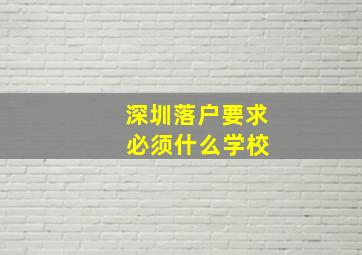 深圳落户要求
必须什么学校